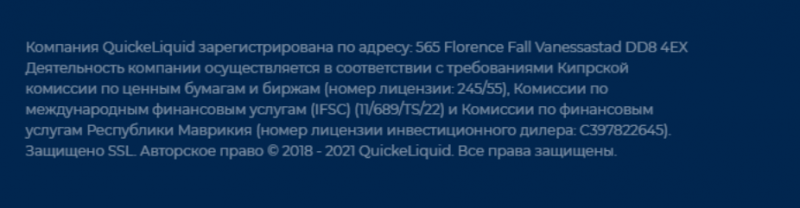 Компания QuickeLiquid зарегистрирована по адресу: 565 Florence Fall Vanessastad DD8 4EX
Деятельность компании осуществляется в соответствии с требованиями Кипрской комиссии по ценным бумагам и биржам (номер лицензии: 245/55), Комиссии по международным финансовым услугам (IFSC) (11/689/TS/22) и Комиссии по финансовым услугам Республики Маврикия (номер лицензии инвестиционного дилера: C397822645). Защищено SSL. Авторское право © 2018 - 2021 QuickeLiquid. Все права защищены.